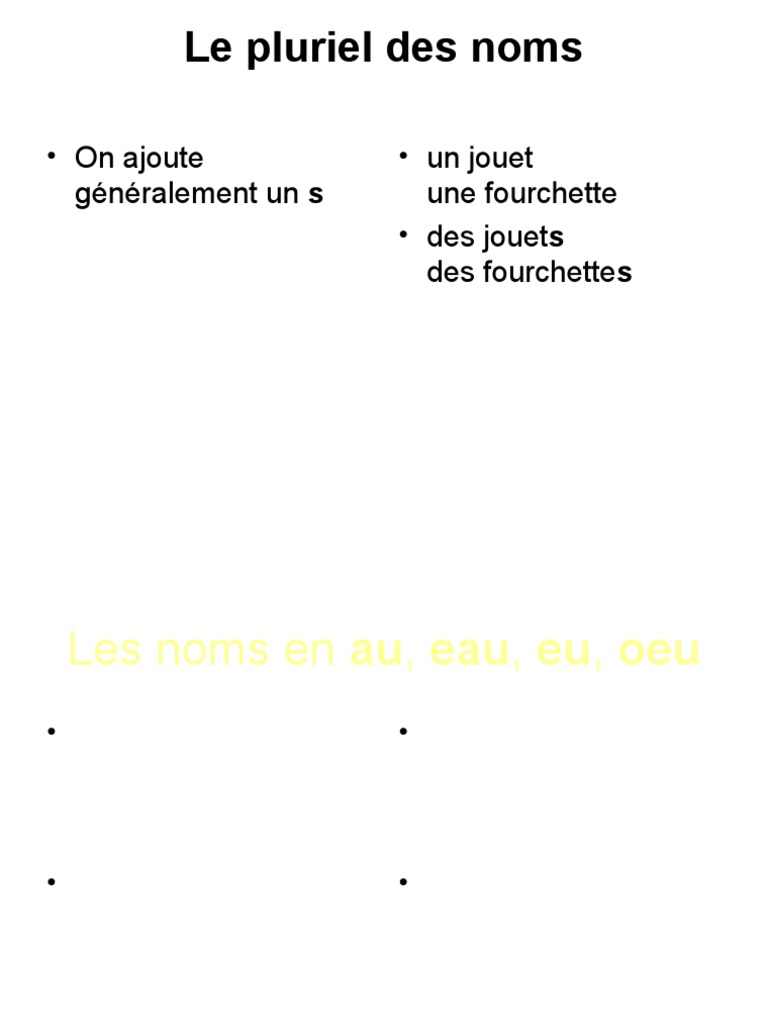 Le pluriel des noms

• On ajoute généralement un s

• un jouet
une fourchette

• des jouets
des fourchettes

Les noms en au, eau, eu, oeu

•

•

•

•